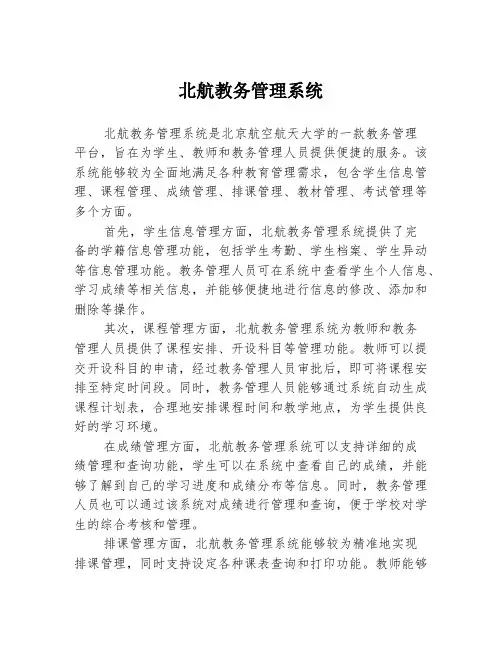 北航教务管理系统

北航教务管理系统是北京航空航天大学的一款教务管理平台，旨在为学生、教师和教务管理人员提供便捷的服务。该系统能够较为全面地满足各种教育管理需求，包含学生信息管理、课程管理、成绩管理、排课管理、教材管理、考试管理等多个方面。

首先，学生信息管理方面，北航教务管理系统提供了完备的学籍信息管理功能，包括学生考勤、学生档案、学生异动等信息管理功能。教务管理人员可在系统中查看学生个人信息、学习成绩等相关信息，并能够便捷地进行信息的修改、添加和删除等操作。

其次，课程管理方面，北航教务管理系统为教师和教务管理人员提供了课程安排、开设科目等管理功能。教师可以提交开设科目的申请，经过教务管理人员审批后，即可将课程安排至特定时间段。同时，教务管理人员能够通过系统自动生成课程计划表，合理地安排课程时间和教学地点，为学生提供良好的学习环境。

在成绩管理方面，北航教务管理系统可以支持详细的成绩管理和查询功能，学生可以在系统中查看自己的成绩，并能够了解到自己的学习进度和成绩分布等信息。同时，教务管理人员也可以通过该系统对成绩进行管理和查询，便于学校对学生的综合考核和管理。

排课管理方面，北航教务管理系统能够较为精准地实现排课管理，同时支持设定各种课表查询和打印功能。教师能够